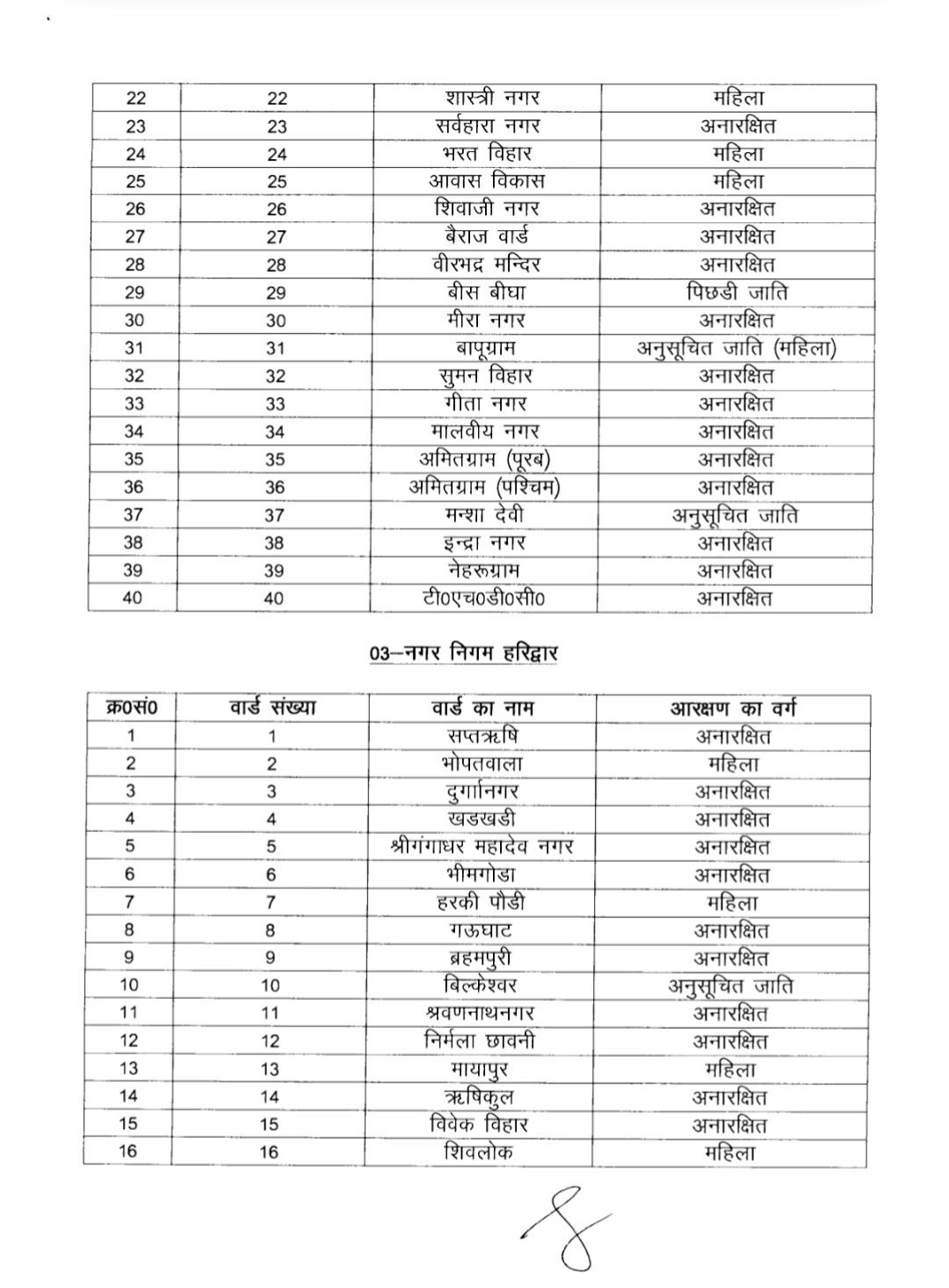 | 22 | 22 | शास्त्री नगर | महिला |
|---|---|---|---|
| 23 | 23 | सर्वहारा नगर | अनारक्षित |
| 24 | 24 | भरत विहार | महिला |
| 25 | 25 | आवास विकास | महिला |
| 26 | 26 | शिवाजी नगर | अनारक्षित |
| 27 | 27 | बैराज वार्ड | अनारक्षित |
| 28 | 28 | वीरभद्र मन्दिर | अनारक्षित |
| 29 | 29 | बीस बीघा | पिछडी जाति |
| 30 | 30 | मीरा नगर | अनारक्षित |
| 31 | 31 | बापूग्राम | अनुसूचित जाति (महिला) |
| 32 | 32 | सुमन विहार | अनारक्षित |
| 33 | 33 | गीता नगर | अनारक्षित |
| 34 | 34 | मालवीय नगर | अनारक्षित |
| 35 | 35 | अमितग्राम (पूरब) | अनारक्षित |
| 36 | 36 | अमितग्राम (पश्चिम) | अनारक्षित |
| 37 | 37 | मन्शा देवी | अनुसूचित जाति |
| 38 | 38 | इन्द्रा नगर | अनारक्षित |
| 39 | 39 | नेहरूग्राम | अनारक्षित |
| 40 | 40 | टी0एच0डी0सी0 | अनारक्षित |

03–नगर निगम हरिद्वार

| क्र0सं0 | वार्ड संख्या | वार्ड का नाम | आरक्षण का वर्ग |
|---|---|---|---|
| 1 | 1 | सप्तऋषि | अनारक्षित |
| 2 | 2 | भोपतवाला | महिला |
| 3 | 3 | दुर्गानगर | अनारक्षित |
| 4 | 4 | खडखडी | अनारक्षित |
| 5 | 5 | श्रीगंगाधर महादेव नगर | अनारक्षित |
| 6 | 6 | भीमगोडा | अनारक्षित |
| 7 | 7 | हरकी पौडी | महिला |
| 8 | 8 | गऊघाट | अनारक्षित |
| 9 | 9 | ब्रहमपुरी | अनारक्षित |
| 10 | 10 | बिल्केश्वर | अनुसूचित जाति |
| 11 | 11 | श्रवणनाथनगर | अनारक्षित |
| 12 | 12 | निर्मला छावनी | अनारक्षित |
| 13 | 13 | मायापुर | महिला |
| 14 | 14 | ऋषिकुल | अनारक्षित |
| 15 | 15 | विवेक विहार | अनारक्षित |
| 16 | 16 | शिवलोक | महिला |

8